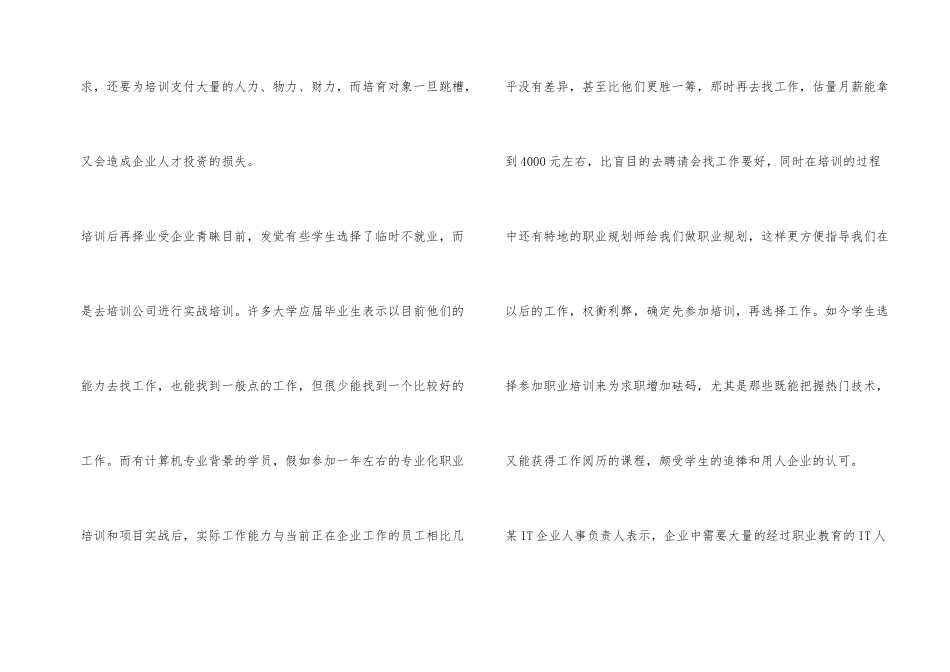 求，还要为培训支付大量的人力、物力、财力，而培育对象一旦跳槽，又会造成企业人才投资的损失。

培训后再择业受企业青睐目前，发觉有些学生选择了临时不就业，而是去培训公司进行实战培训。许多大学应届毕业生表示以目前他们的能力去找工作，也能找到一般点的工作，但很少能找到一个比较好的工作。而有计算机专业背景的学员，假如参加一年左右的专业化职业培训和项目实战后，实际工作能力与当前正在企业工作的员工相比几乎没有差异，甚至比他们更胜一筹，那时再去找工作，估量月薪能拿到4000元左右，比盲目的去聘请会找工作要好，同时在培训的过程中还有特地的职业规划师给我们做职业规划，这样更方便指导我们在以后的工作，权衡利弊，确定先参加培训，再选择工作。如今学生选择参加职业培训来为求职增加砝码，尤其是那些既能把握热门技术，又能获得工作阅历的课程，颇受学生的追捧和用人企业的认可。

某IT企业人事负责人表示，企业中需要大量的经过职业教育的IT人